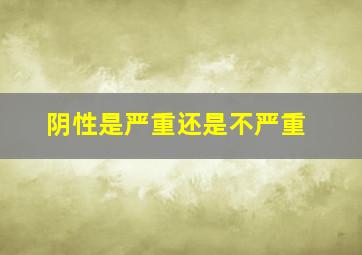 阴性是严重还是不严重